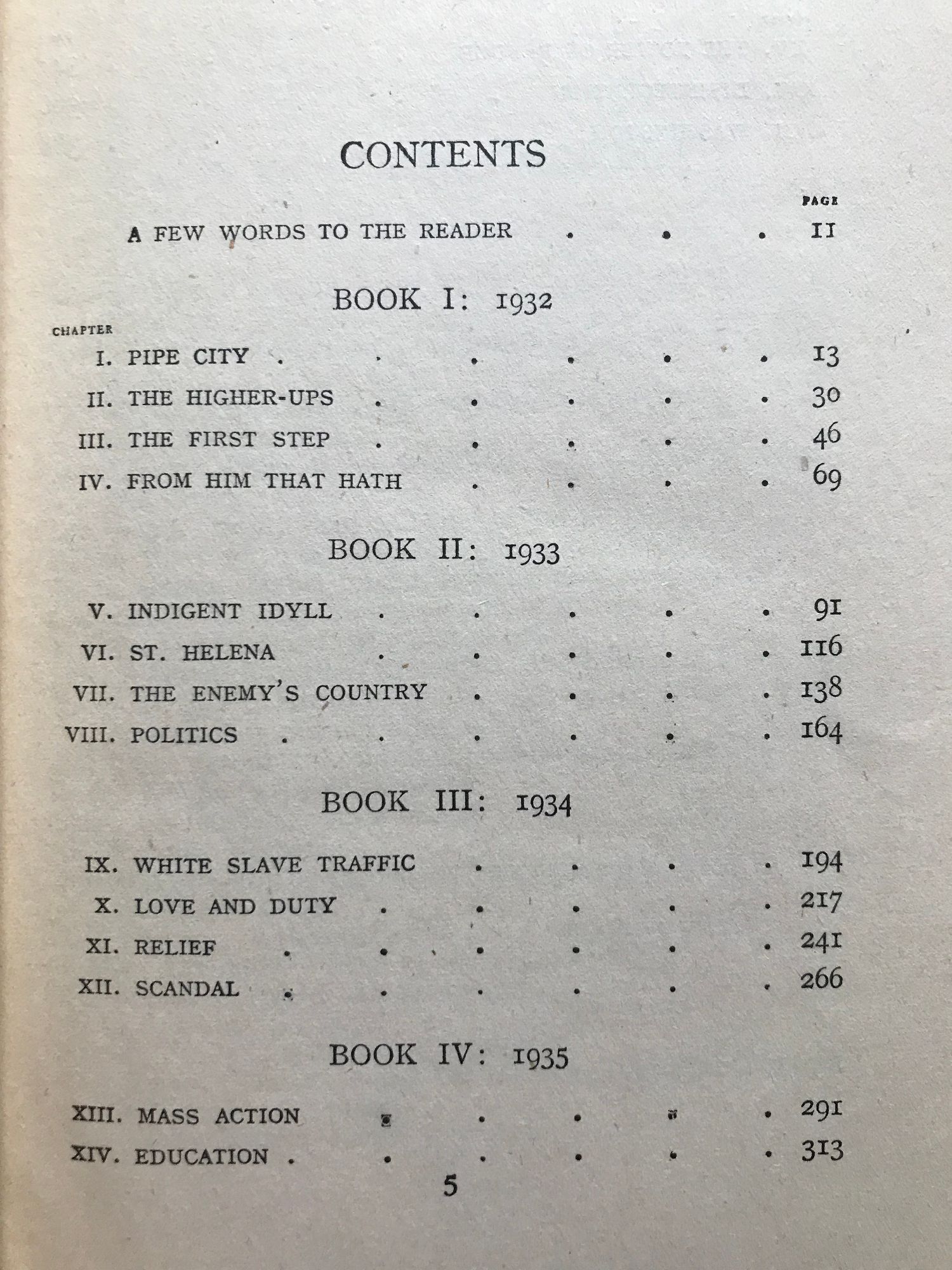 CONTENTS

PAGE

A FEW WORDS TO THE READER . . . 11

BOOK I: 1932

CHAPTER

I. PIPE CITY . . . . . . 13

II. THE HIGHER-UPS . . . . . 30

III. THE FIRST STEP . . . . . 46

IV. FROM HIM THAT HATH . . . . 69

BOOK II: 1933

V. INDIGENT IDYLL . . . . . 91

VI. ST. HELENA . . . . . 116

VII. THE ENEMY'S COUNTRY . . . . 138

VIII. POLITICS . . . . . . 164

BOOK III: 1934

IX. WHITE SLAVE TRAFFIC . . . . 194

X. LOVE AND DUTY . . . . . 217

XI. RELIEF . . . . . . 241

XII. SCANDAL . . . . . . 266

BOOK IV: 1935

XIII. MASS ACTION . . . . . 291

XIV. EDUCATION . . . . . . 313

5